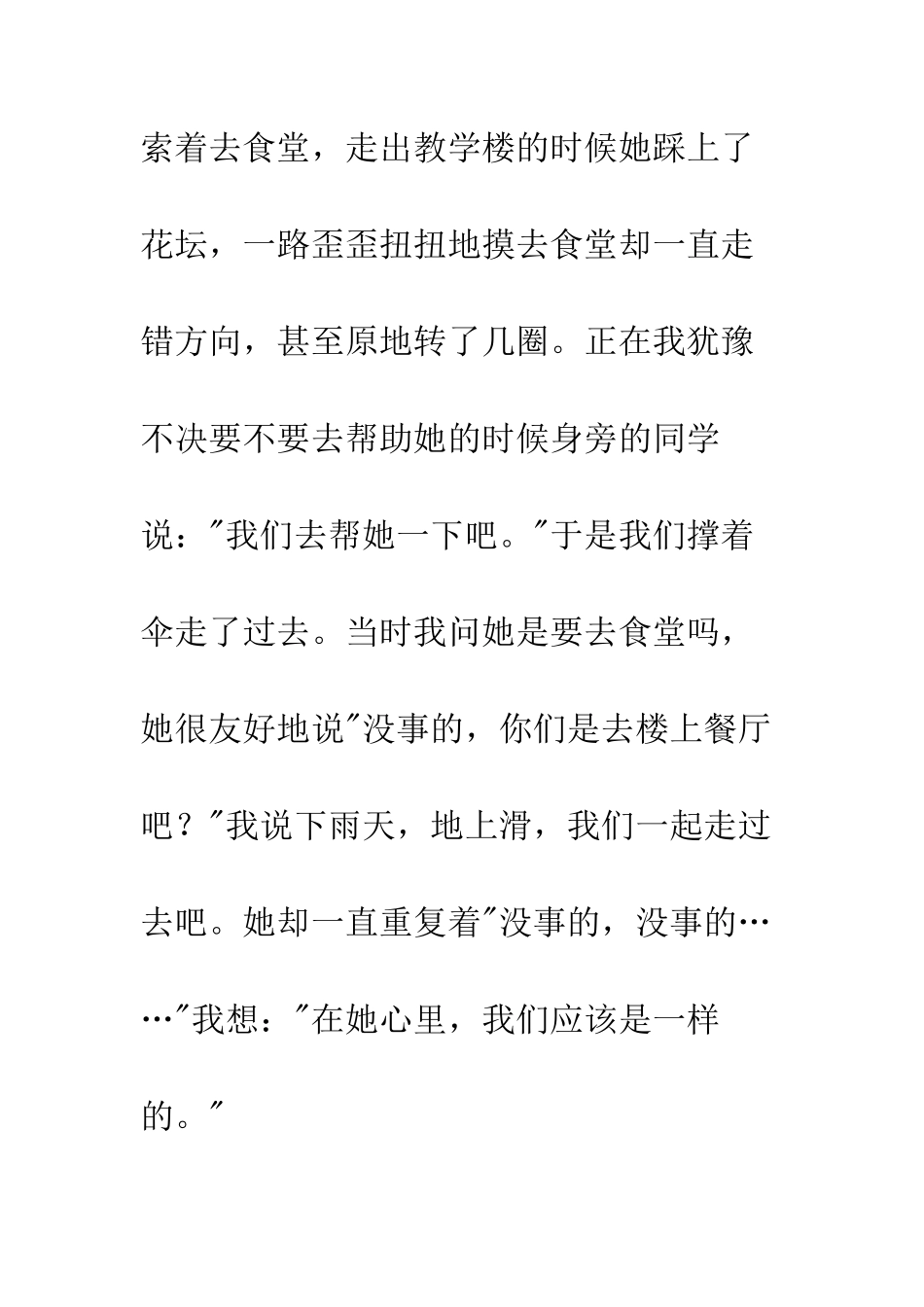 索着去食堂，走出教学楼的时候她踩上了花坛，一路歪歪扭扭地摸去食堂却一直走错方向，甚至原地转了几圈。正在我犹豫不决要不要去帮助她的时候身旁的同学说："我们去帮她一下吧。"于是我们撑着伞走了过去。当时我问她是要去食堂吗，她很友好地说"没事的，你们是去楼上餐厅吧？"我说下雨天，地上滑，我们一起走过去吧。她却一直重复着"没事的，没事的……"我想："在她心里，我们应该是一样的。"